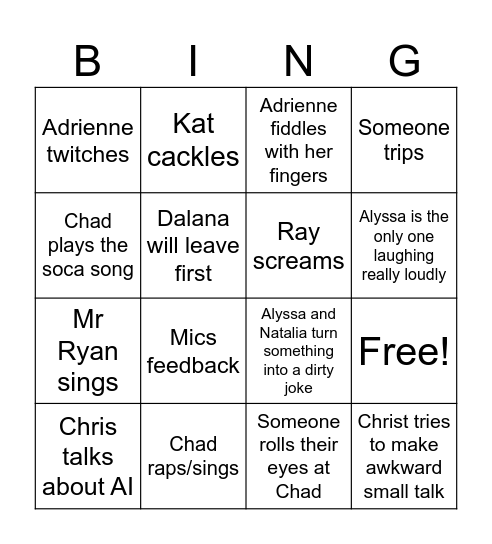 | B | I | N | G |
|---|---|---|---|
| Adrienne twitches | Kat cackles | Adrienne fiddles with her fingers | Someone trips |
| Chad plays the soca song | Dalana will leave first | Ray screams | Alyssa is the only one laughing really loudly |
| Mr Ryan sings | Mics feedback | Alyssa and Natalia turn something into a dirty joke | Free! |
| Chris talks about AI | Chad raps/sings | Someone rolls their eyes at Chad | Christ tries to make awkward small talk |